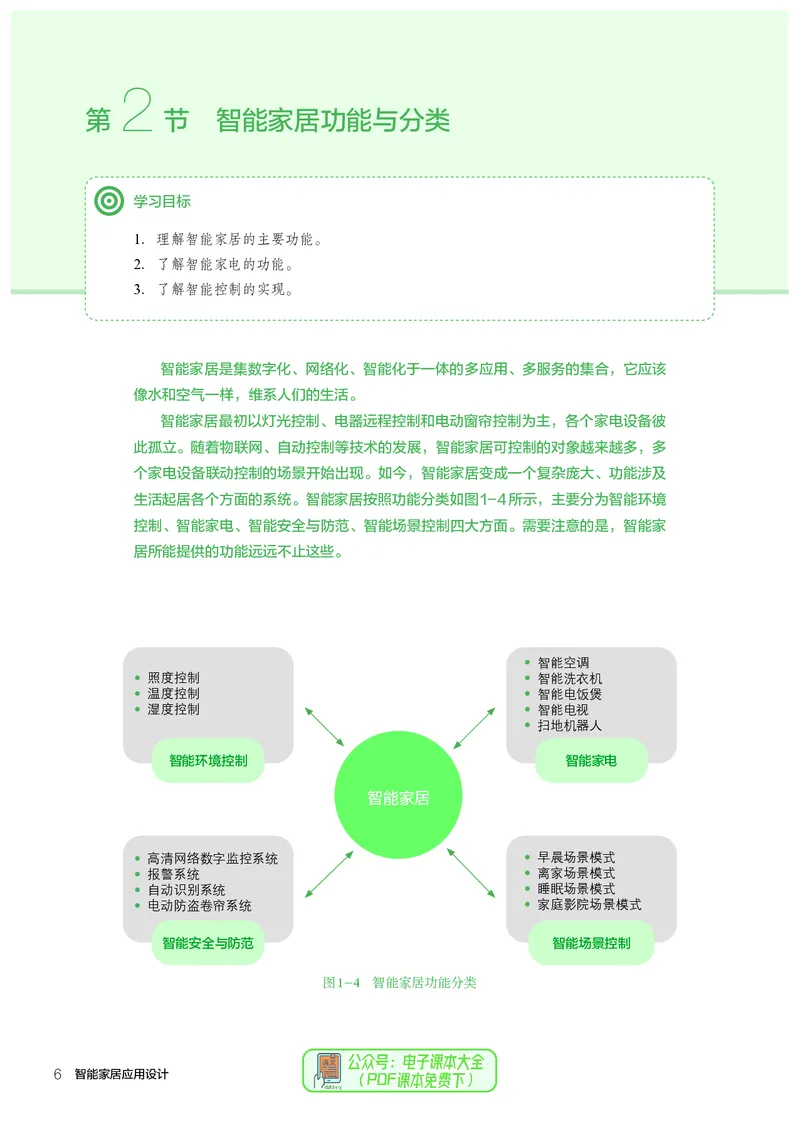 第2节 智能家居功能与分类

学习目标

1. 理解智能家居的主要功能。
2. 了解智能家电的功能。
3. 了解智能控制的实现。

智能家居是集数字化、网络化、智能化于一体的多应用、多服务的集合，它应该像水和空气一样，维系人们的生活。

智能家居最初以灯光控制、电器远程控制和电动窗帘控制为主，各个家电设备彼此孤立。随着物联网、自动控制等技术的发展，智能家居可控制的对象越来越多，多个家电设备联动控制的场景开始出现。如今，智能家居变成一个复杂庞大、功能涉及生活起居各个方面的系统。智能家居按照功能分类如图1-4所示，主要分为智能环境控制、智能家电、智能安全与防范、智能场景控制四大方面。需要注意的是，智能家居所能提供的功能远远不止这些。

• 照度控制
• 温度控制
• 湿度控制
智能环境控制

• 智能空调
• 智能洗衣机
• 智能电饭煲
• 智能电视
• 扫地机器人
智能家电

智能家居

• 高清网络数字监控系统
• 报警系统
• 自动识别系统
• 电动防盗卷帘系统
智能安全与防范

• 早晨场景模式
• 离家场景模式
• 睡眠场景模式
• 家庭影院场景模式
智能场景控制

图1-4 智能家居功能分类

6 智能家居应用设计

公众号：电子课本大全
（PDF课本免费下）